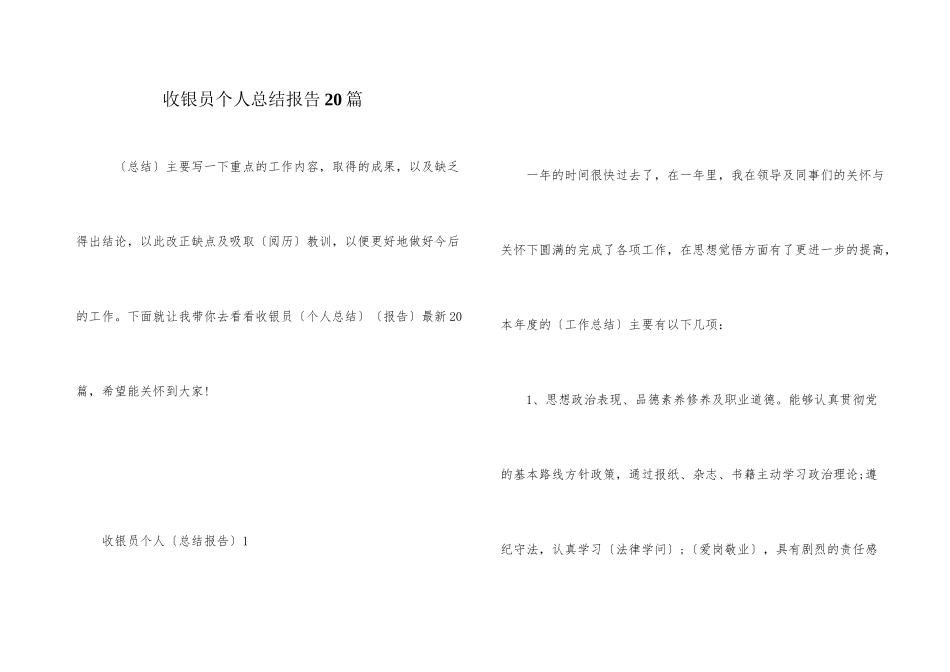 收银员个人总结报告20篇

〔总结〕主要写一下重点的工作内容，取得的成果，以及缺乏得出结论，以此改正缺点及吸取〔阅历〕教训，以便更好地做好今后的工作。下面就让我带你去看看收银员〔个人总结〕〔报告〕最新20篇，希望能关怀到大家！

收银员个人〔总结报告〕1

一年的时间很快过去了，在一年里，我在领导及同事们的关怀与关怀下圆满的完成了各项工作，在思想觉悟方面有了更进一步的提高，本年度的〔工作总结〕主要有以下几项：

1、思想政治表现、品德素养修养及职业道德。能够认真贯彻党的基本路线方针政策，通过报纸、杂志、书籍主动学习政治理论；遵纪守法，认真学习〔法律学问〕；〔爱岗敬业〕，具有剧烈的责任感